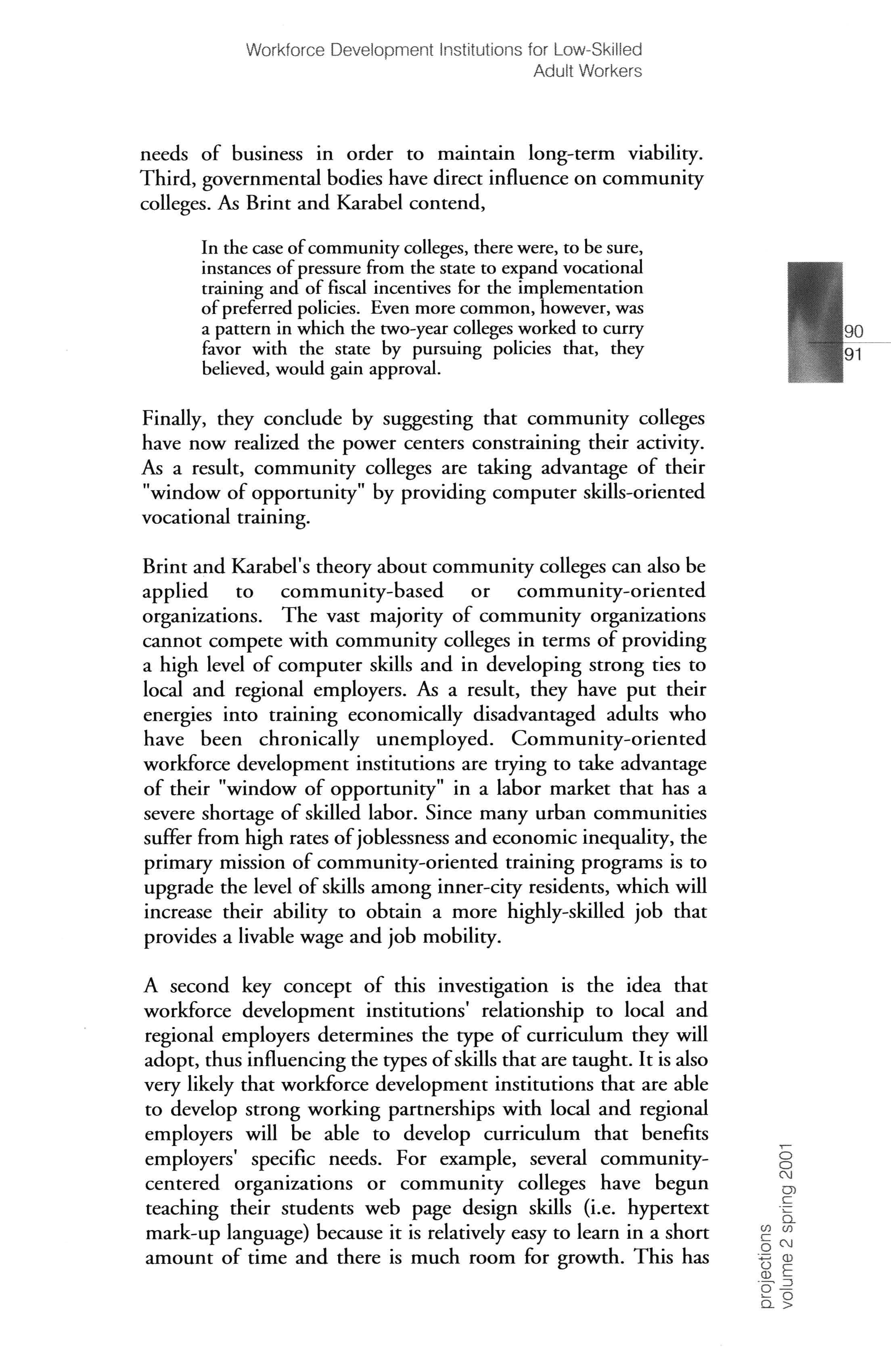 Workforce Development Institutions for Low-Skilled Adult Workers

needs of business in order to maintain long-term viability. Third, governmental bodies have direct influence on community colleges. As Brint and Karabel contend,

In the case of community colleges, there were, to be sure, instances of pressure from the state to expand vocational training and of fiscal incentives for the implementation of preferred policies. Even more common, however, was a pattern in which the two-year colleges worked to curry favor with the state by pursuing policies that, they believed, would gain approval.

90
91

Finally, they conclude by suggesting that community colleges have now realized the power centers constraining their activity. As a result, community colleges are taking advantage of their "window of opportunity" by providing computer skills-oriented vocational training.

Brint and Karabel's theory about community colleges can also be applied to community-based or community-oriented organizations. The vast majority of community organizations cannot compete with community colleges in terms of providing a high level of computer skills and in developing strong ties to local and regional employers. As a result, they have put their energies into training economically disadvantaged adults who have been chronically unemployed. Community-oriented workforce development institutions are trying to take advantage of their "window of opportunity" in a labor market that has a severe shortage of skilled labor. Since many urban communities suffer from high rates of joblessness and economic inequality, the primary mission of community-oriented training programs is to upgrade the level of skills among inner-city residents, which will increase their ability to obtain a more highly-skilled job that provides a livable wage and job mobility.

A second key concept of this investigation is the idea that workforce development institutions' relationship to local and regional employers determines the type of curriculum they will adopt, thus influencing the types of skills that are taught. It is also very likely that workforce development institutions that are able to develop strong working partnerships with local and regional employers will be able to develop curriculum that benefits employers' specific needs. For example, several community-centered organizations or community colleges have begun teaching their students web page design skills (i.e. hypertext mark-up language) because it is relatively easy to learn in a short amount of time and there is much room for growth. This has

projections
volume 2 spring 2001